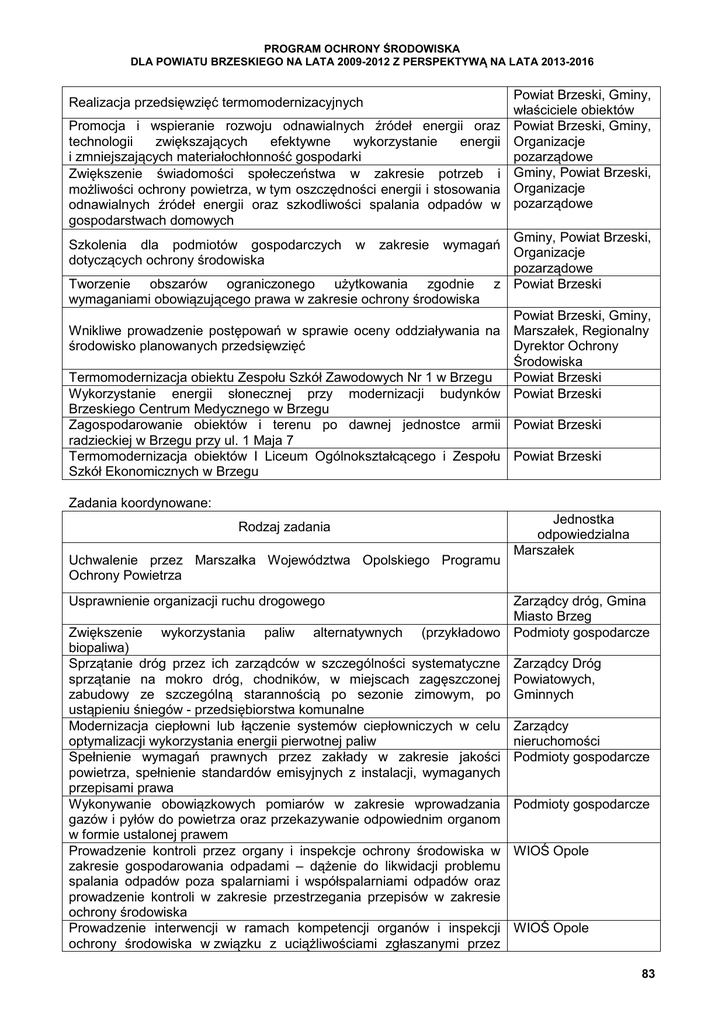 PROGRAM OCHRONY ŚRODOWISKA
DLA POWIATU BRZESKIEGO NA LATA 2009-2012 Z PERSPEKTYWĄ NA LATA 2013-2016

| | |
|---|---|
| Realizacja przedsięwzięć termomodernizacyjnych | Powiat Brzeski, Gminy, właściciele obiektów |
| Promocja i wspieranie rozwoju odnawialnych źródeł energii oraz technologii zwiększających efektywne wykorzystanie energii i zmniejszających materiałochłonność gospodarki | Powiat Brzeski, Gminy, Organizacje pozarządowe |
| Zwiększenie świadomości społeczeństwa w zakresie potrzeb i możliwości ochrony powietrza, w tym oszczędności energii i stosowania odnawialnych źródeł energii oraz szkodliwości spalania odpadów w gospodarstwach domowych | Gminy, Powiat Brzeski, Organizacje pozarządowe |
| Szkolenia dla podmiotów gospodarczych w zakresie wymagań dotyczących ochrony środowiska | Gminy, Powiat Brzeski, Organizacje pozarządowe |
| Tworzenie obszarów ograniczonego użytkowania zgodnie z wymaganiami obowiązującego prawa w zakresie ochrony środowiska | Powiat Brzeski |
| Wnikliwe prowadzenie postępowań w sprawie oceny oddziaływania na środowisko planowanych przedsięwzięć | Powiat Brzeski, Gminy, Marszałek, Regionalny Dyrektor Ochrony Środowiska |
| Termomodernizacja obiektu Zespołu Szkół Zawodowych Nr 1 w Brzegu | Powiat Brzeski |
| Wykorzystanie energii słonecznej przy modernizacji budynków Brzeskiego Centrum Medycznego w Brzegu | Powiat Brzeski |
| Zagospodarowanie obiektów i terenu po dawnej jednostce armii radzieckiej w Brzegu przy ul. 1 Maja 7 | Powiat Brzeski |
| Termomodernizacja obiektów I Liceum Ogólnokształcącego i Zespołu Szkół Ekonomicznych w Brzegu | Powiat Brzeski |

Zadania koordynowane:

| Rodzaj zadania | Jednostka odpowiedzialna |
|---|---|
| Uchwalenie przez Marszałka Województwa Opolskiego Programu Ochrony Powietrza | Marszałek |
| Usprawnienie organizacji ruchu drogowego | Zarządcy dróg, Gmina Miasto Brzeg |
| Zwiększenie wykorzystania paliw alternatywnych (przykładowo biopaliwa) | Podmioty gospodarcze |
| Sprzątanie dróg przez ich zarządców w szczególności systematyczne sprzątanie na mokro dróg, chodników, w miejscach zagęszczonej zabudowy ze szczególną starannością po sezonie zimowym, po ustąpieniu śniegów - przedsiębiorstwa komunalne | Zarządcy Dróg Powiatowych, Gminnych |
| Modernizacja ciepłowni lub łączenie systemów ciepłowniczych w celu optymalizacji wykorzystania energii pierwotnej paliw | Zarządcy nieruchomości |
| Spełnienie wymagań prawnych przez zakłady w zakresie jakości powietrza, spełnienie standardów emisyjnych z instalacji, wymaganych przepisami prawa | Podmioty gospodarcze |
| Wykonywanie obowiązkowych pomiarów w zakresie wprowadzania gazów i pyłów do powietrza oraz przekazywanie odpowiednim organom w formie ustalonej prawem | Podmioty gospodarcze |
| Prowadzenie kontroli przez organy i inspekcje ochrony środowiska w zakresie gospodarowania odpadami – dążenie do likwidacji problemu spalania odpadów poza spalarniami i współspalarniami odpadów oraz prowadzenie kontroli w zakresie przestrzegania przepisów w zakresie ochrony środowiska | WIOŚ Opole |
| Prowadzenie interwencji w ramach kompetencji organów i inspekcji ochrony środowiska w związku z uciążliwościami zgłaszanymi przez | WIOŚ Opole |

83